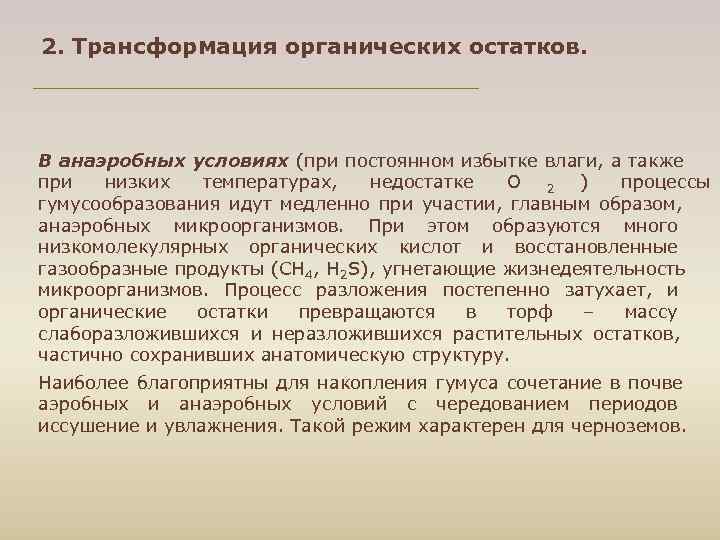 2. Трансформация органических остатков.

В анаэробных условиях (при постоянном избытке влаги, а также при низких температурах, недостатке $O_2$) процессы гумусообразования идут медленно при участии, главным образом, анаэробных микроорганизмов. При этом образуются много низкомолекулярных органических кислот и восстановленные газообразные продукты ($CH_4$, $H_2S$), угнетающие жизнедеятельность микроорганизмов. Процесс разложения постепенно затухает, и органические остатки превращаются в торф – массу слаборазложившихся и неразложившихся растительных остатков, частично сохранивших анатомическую структуру.

Наиболее благоприятны для накопления гумуса сочетание в почве аэробных и анаэробных условий с чередованием периодов иссушение и увлажнения. Такой режим характерен для черноземов.